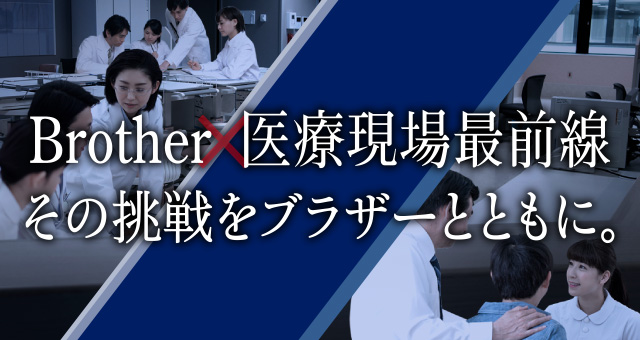 Brother×医療現場最前線
その挑戦をブラザーとともに。